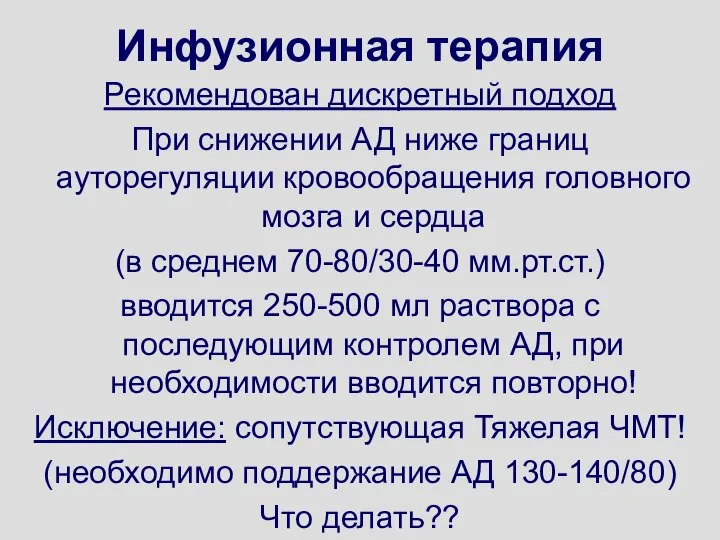 Инфузионная терапия

Рекомендован дискретный подход

При снижении АД ниже границ ауторегуляции кровообращения головного мозга и сердца

(в среднем 70-80/30-40 мм.рт.ст.)

вводится 250-500 мл раствора с последующим контролем АД, при необходимости вводится повторно!

Исключение: сопутствующая Тяжелая ЧМТ!

(необходимо поддержание АД 130-140/80)

Что делать??